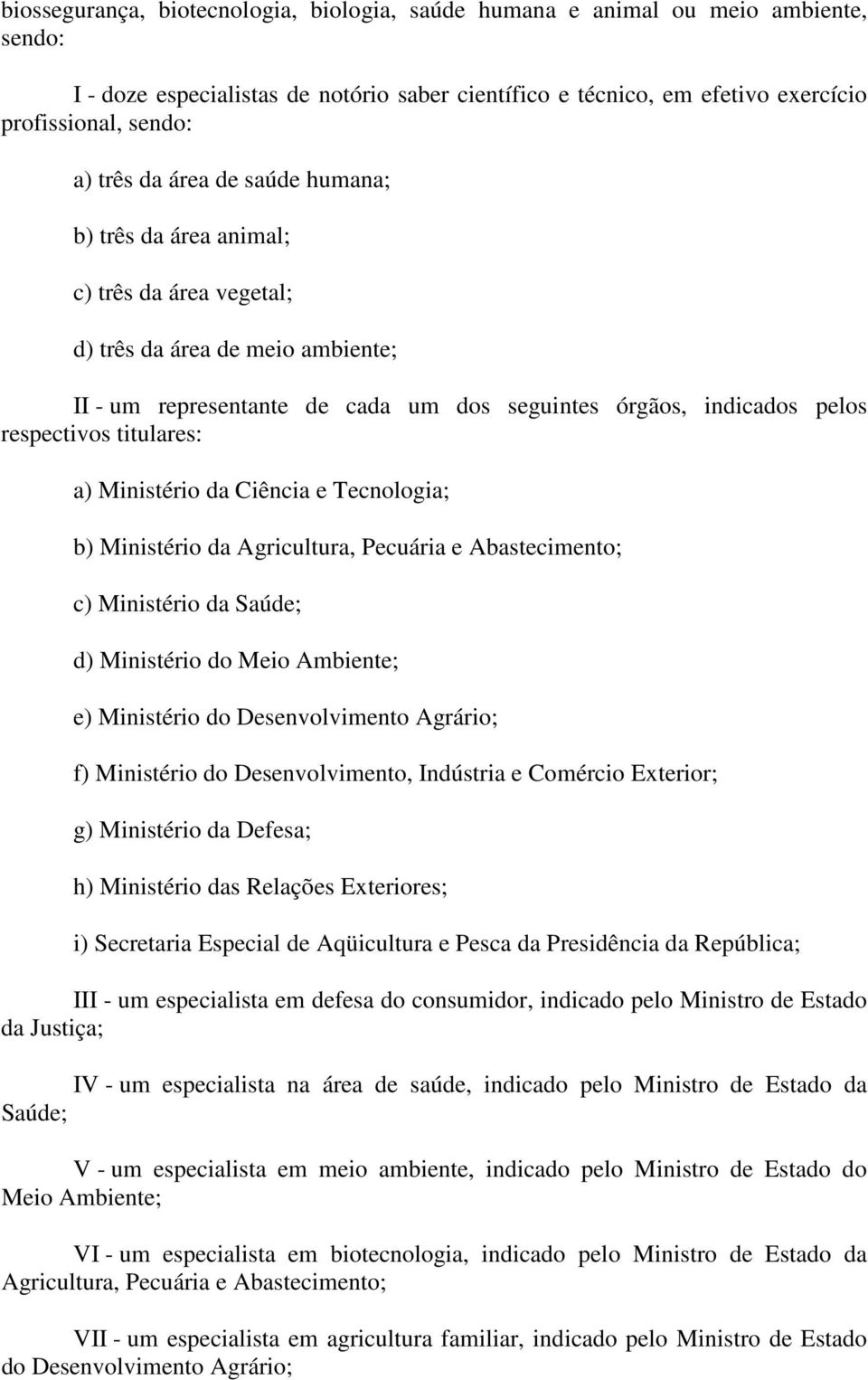 biossegurança, biotecnologia, biologia, saúde humana e animal ou meio ambiente, sendo:

I - doze especialistas de notório saber científico e técnico, em efetivo exercício profissional, sendo:

a) três da área de saúde humana;

b) três da área animal;

c) três da área vegetal;

d) três da área de meio ambiente;

II - um representante de cada um dos seguintes órgãos, indicados pelos respectivos titulares:

a) Ministério da Ciência e Tecnologia;

b) Ministério da Agricultura, Pecuária e Abastecimento;

c) Ministério da Saúde;

d) Ministério do Meio Ambiente;

e) Ministério do Desenvolvimento Agrário;

f) Ministério do Desenvolvimento, Indústria e Comércio Exterior;

g) Ministério da Defesa;

h) Ministério das Relações Exteriores;

i) Secretaria Especial de Aqüicultura e Pesca da Presidência da República;

III - um especialista em defesa do consumidor, indicado pelo Ministro de Estado da Justiça;

IV - um especialista na área de saúde, indicado pelo Ministro de Estado da Saúde;

V - um especialista em meio ambiente, indicado pelo Ministro de Estado do Meio Ambiente;

VI - um especialista em biotecnologia, indicado pelo Ministro de Estado da Agricultura, Pecuária e Abastecimento;

VII - um especialista em agricultura familiar, indicado pelo Ministro de Estado do Desenvolvimento Agrário;